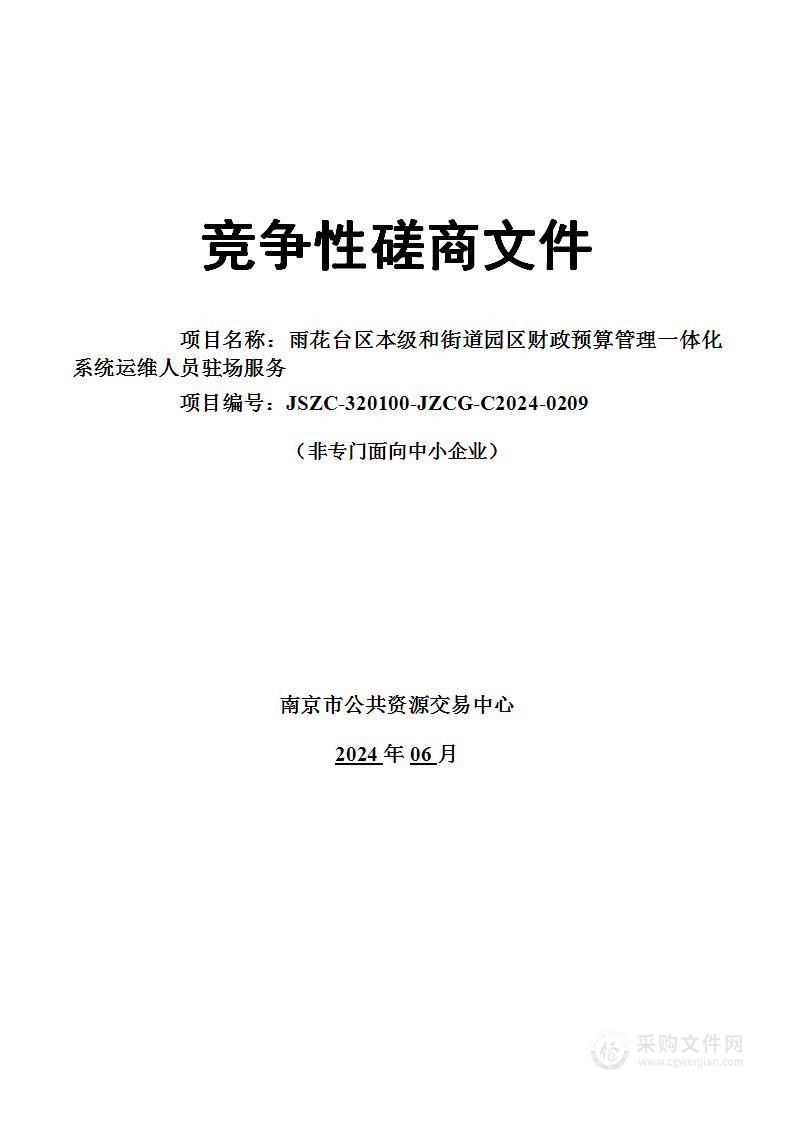 竞争性磋商文件

项目名称：雨花台区本级和街道园区财政预算管理一体化系统运维人员驻场服务

项目编号：JSZC-320100-JZCG-C2024-0209

（非专门面向中小企业）

南京市公共资源交易中心

2024 年 06 月

采购文件网
www.cgwenjian.com